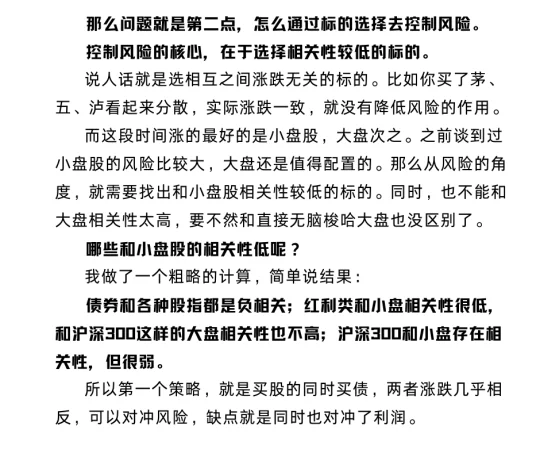 那么问题就是第二点，怎么通过标的选择去控制风险。

控制风险的核心，在于选择相关性较低的标的。

说人话就是选相互之间涨跌无关的标的。比如你买了茅、五、泸看起来分散，实际涨跌一致，就没有降低风险的作用。

而这段时间涨的最好的是小盘股，大盘次之。之前谈到过小盘股的风险比较大，大盘还是值得配置的。那么从风险的角度，就需要找出和小盘股相关性较低的标的。同时，也不能和大盘相关性太高，要不然和直接无脑梭哈大盘也没区别了。

哪些和小盘股的相关性低呢？

我做了一个粗略的计算，简单说结果：

债券和各种股指都是负相关；红利类和小盘相关性很低，和沪深300这样的大盘相关性也不高；沪深300和小盘存在相关性，但很弱。

所以第一个策略，就是买股的同时买债，两者涨跌几乎相反，可以对冲风险，缺点就是同时也对冲了利润。